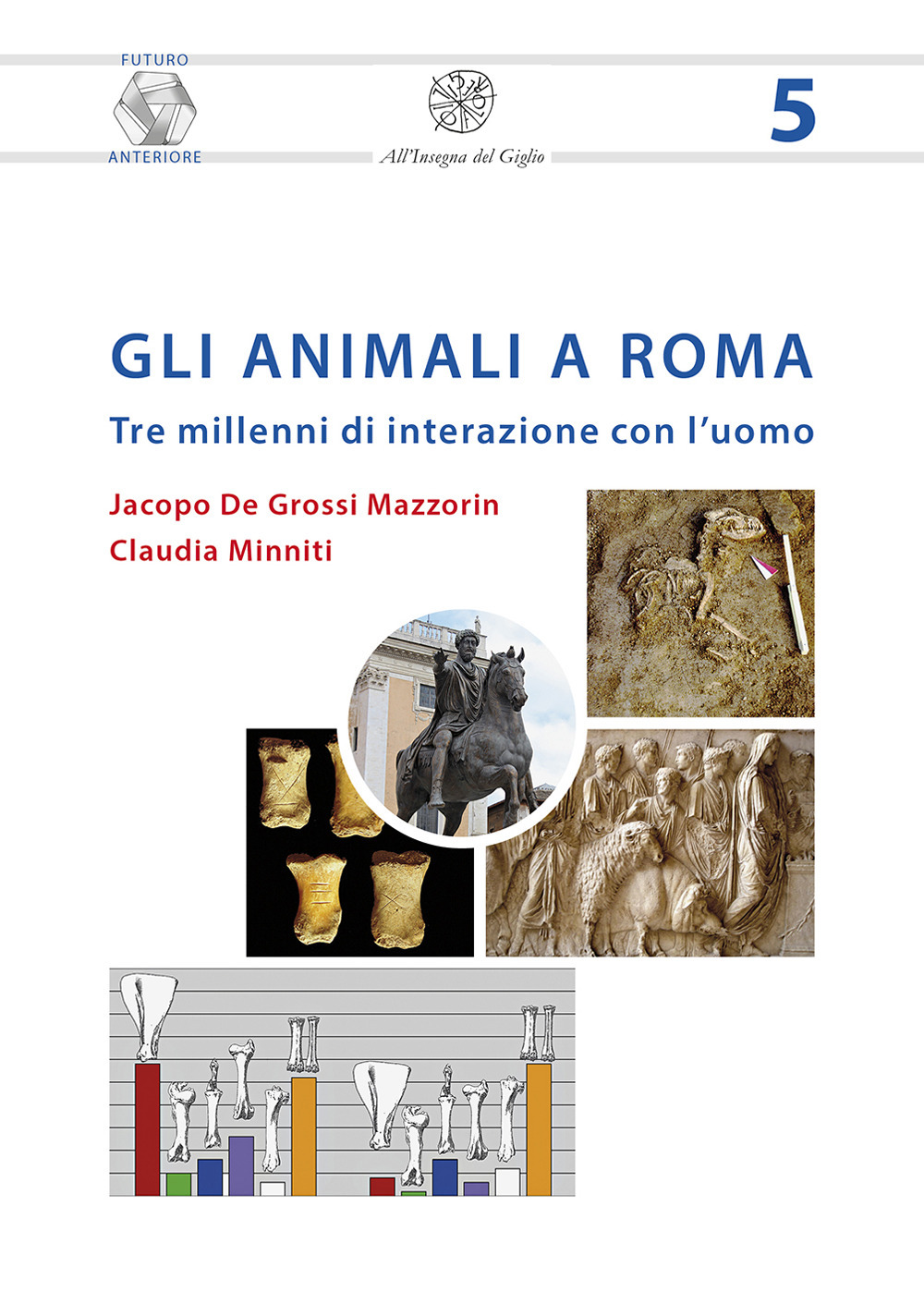 FUTURO
ANTERIORE

All'Insegna del Giglio

5

GLI ANIMALI A ROMA
Tre millenni di interazione con l'uomo

Jacopo De Grossi Mazzorin
Claudia Minniti